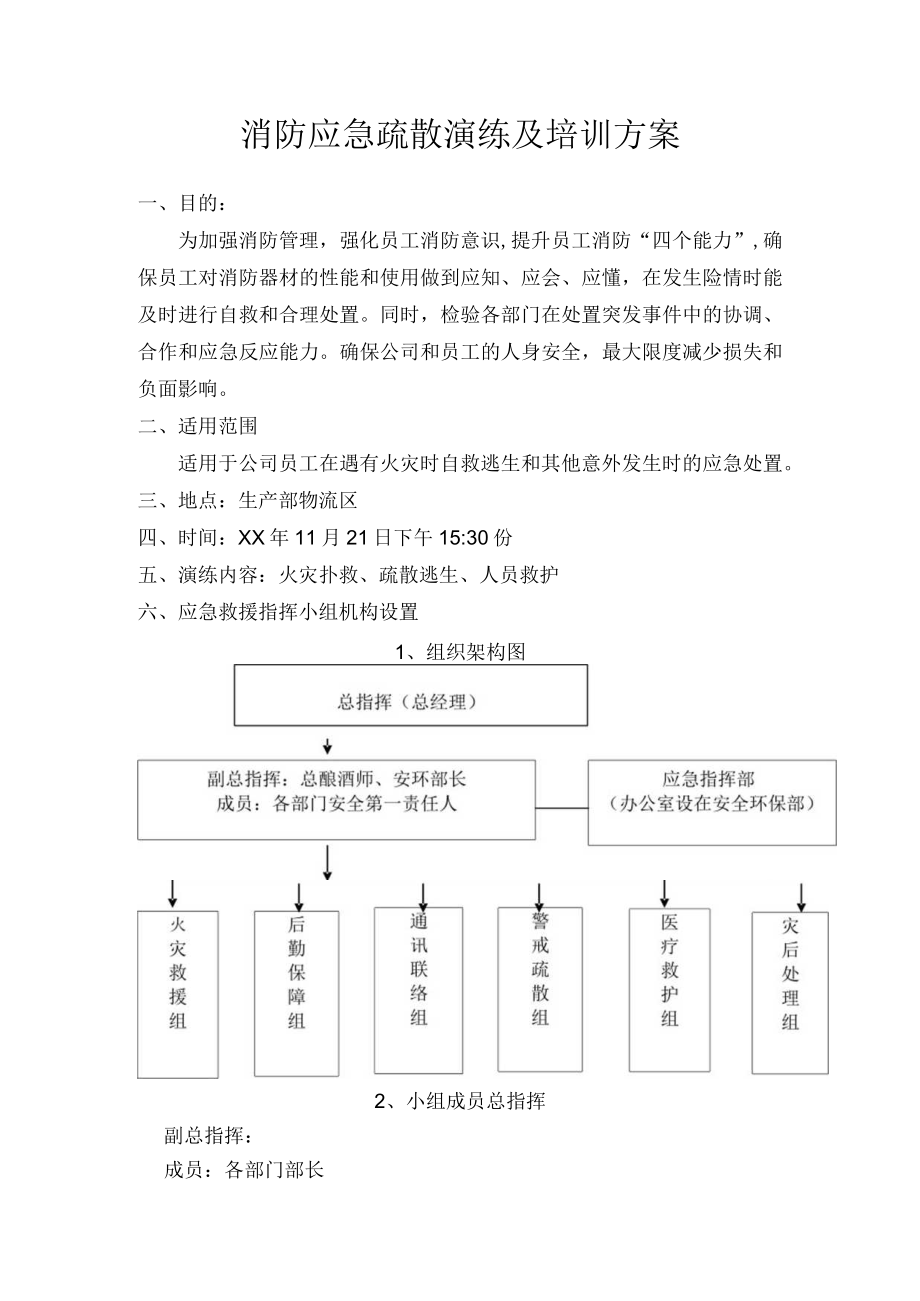 消防应急疏散演练及培训方案

一、目的：

为加强消防管理，强化员工消防意识，提升员工消防“四个能力”，确保员工对消防器材的性能和使用做到应知、应会、应懂，在发生险情时能及时进行自救和合理处置。同时，检验各部门在处置突发事件中的协调、合作和应急反应能力。确保公司和员工的人身安全，最大限度减少损失和负面影响。

二、适用范围

适用于公司员工在遇有火灾时自救逃生和其他意外发生时的应急处置。

三、地点：生产部物流区

四、时间：XX年11月21日下午15:30份

五、演练内容：火灾扑救、疏散逃生、人员救护

六、应急救援指挥小组机构设置

1、组织架构图

总指挥（总经理）

副总指挥：总酿酒师、安环部长
成员：各部门安全第一责任人

应急指挥部
（办公室设在安全环保部）

火灾救援组

后勤保障组

通讯联络组

警戒疏散组

医疗救护组

灾后处理组

2、小组成员总指挥

副总指挥：

成员：各部门部长